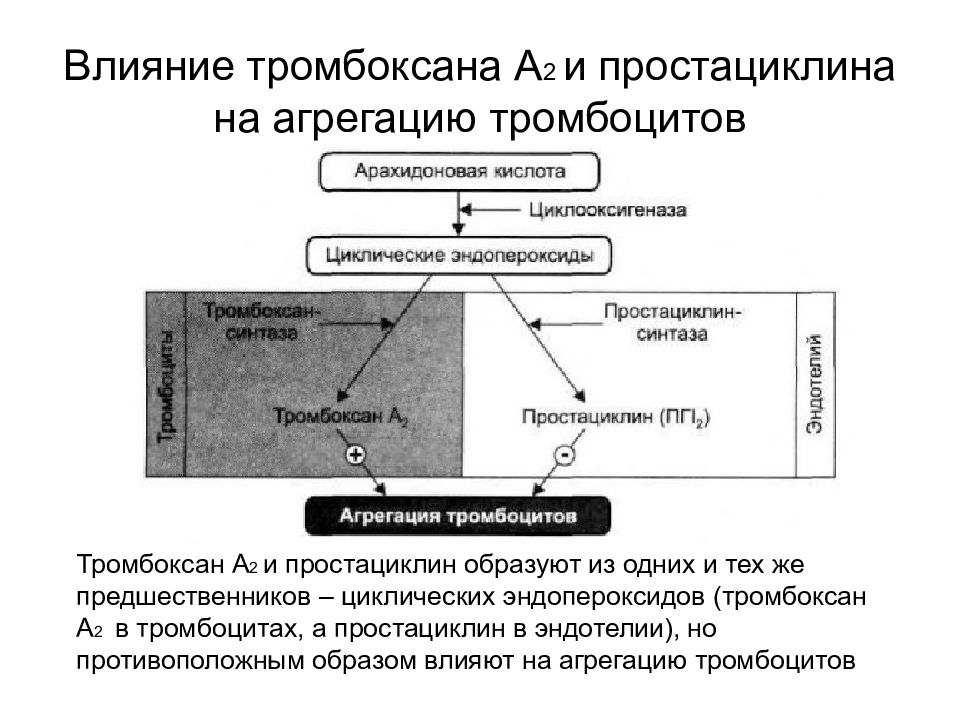 Влияние тромбоксана $A_2$ и простациклина на агрегацию тромбоцитов

Арахидоновая кислота

Циклооксигеназа

Циклические эндопероксиды

Тромбоциты

Тромбоксан-синтаза

Простациклин-синтаза

Эндотелий

Тромбоксан $A_2$

Простациклин ($ПГI_2$)

+

-

Агрегация тромбоцитов

Тромбоксан $A_2$ и простациклин образуют из одних и тех же предшественников – циклических эндопероксидов (тромбоксан $A_2$ в тромбоцитах, а простациклин в эндотелии), но противоположным образом влияют на агрегацию тромбоцитов